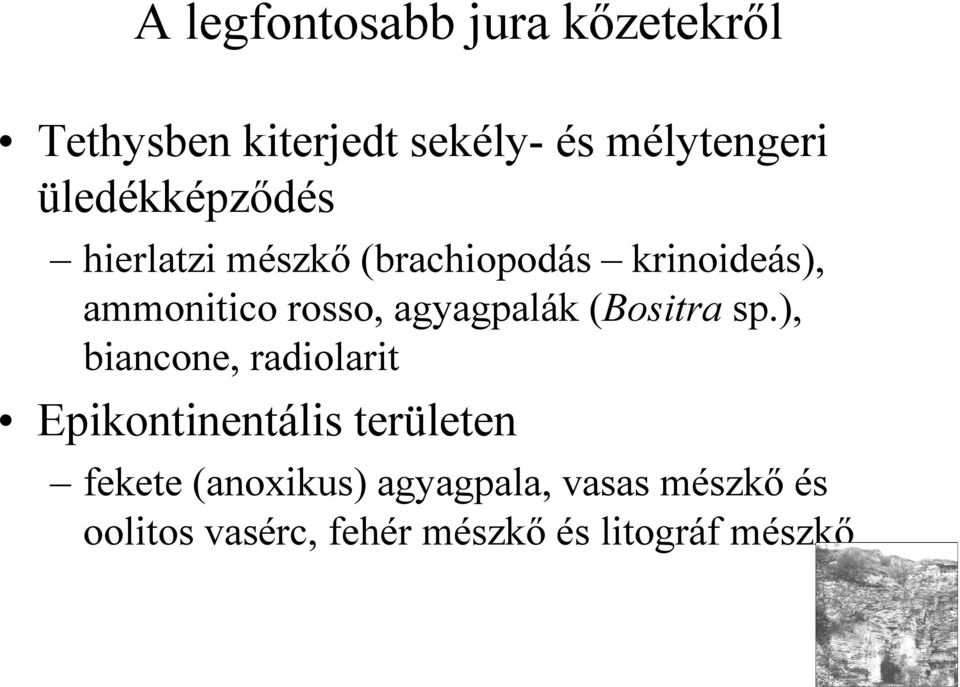 A legfontosabb jura kőzetekről

• Tethysben kiterjedt sekély- és mélytengeri üledékképződés
  – hierlatzi mészkő (brachiopodás – krinoideás), ammonitico rosso, agyagpalák (Bositra sp.), biancone, radiolarit

• Epikontinentális területen
  – fekete (anoxikus) agyagpala, vasas mészkő és oolitos vasérc, fehér mészkő és litográf mészkő